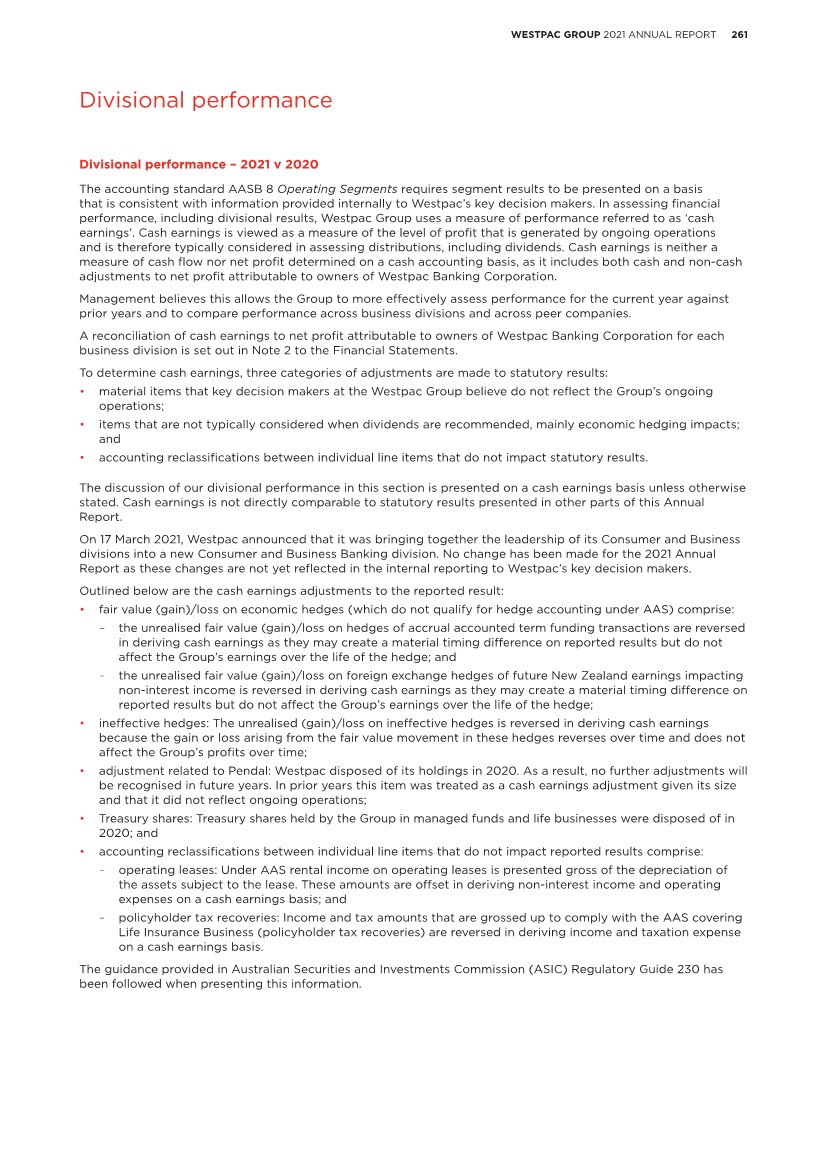 WESTPAC GROUP 2021 ANNUAL REPORT 261

Divisional performance

Divisional performance – 2021 v 2020

The accounting standard AASB 8 Operating Segments requires segment results to be presented on a basis that is consistent with information provided internally to Westpac's key decision makers. In assessing financial performance, including divisional results, Westpac Group uses a measure of performance referred to as 'cash earnings'. Cash earnings is viewed as a measure of the level of profit that is generated by ongoing operations and is therefore typically considered in assessing distributions, including dividends. Cash earnings is neither a measure of cash flow nor net profit determined on a cash accounting basis, as it includes both cash and non-cash adjustments to net profit attributable to owners of Westpac Banking Corporation.

Management believes this allows the Group to more effectively assess performance for the current year against prior years and to compare performance across business divisions and across peer companies.

A reconciliation of cash earnings to net profit attributable to owners of Westpac Banking Corporation for each business division is set out in Note 2 to the Financial Statements.

To determine cash earnings, three categories of adjustments are made to statutory results:
• material items that key decision makers at the Westpac Group believe do not reflect the Group's ongoing operations;
• items that are not typically considered when dividends are recommended, mainly economic hedging impacts; and
• accounting reclassifications between individual line items that do not impact statutory results.

The discussion of our divisional performance in this section is presented on a cash earnings basis unless otherwise stated. Cash earnings is not directly comparable to statutory results presented in other parts of this Annual Report.

On 17 March 2021, Westpac announced that it was bringing together the leadership of its Consumer and Business divisions into a new Consumer and Business Banking division. No change has been made for the 2021 Annual Report as these changes are not yet reflected in the internal reporting to Westpac's key decision makers.

Outlined below are the cash earnings adjustments to the reported result:
• fair value (gain)/loss on economic hedges (which do not qualify for hedge accounting under AAS) comprise:
– the unrealised fair value (gain)/loss on hedges of accrual accounted term funding transactions are reversed in deriving cash earnings as they may create a material timing difference on reported results but do not affect the Group's earnings over the life of the hedge; and
– the unrealised fair value (gain)/loss on foreign exchange hedges of future New Zealand earnings impacting non-interest income is reversed in deriving cash earnings as they may create a material timing difference on reported results but do not affect the Group's earnings over the life of the hedge;
• ineffective hedges: The unrealised (gain)/loss on ineffective hedges is reversed in deriving cash earnings because the gain or loss arising from the fair value movement in these hedges reverses over time and does not affect the Group's profits over time;
• adjustment related to Pendal: Westpac disposed of its holdings in 2020. As a result, no further adjustments will be recognised in future years. In prior years this item was treated as a cash earnings adjustment given its size and that it did not reflect ongoing operations;
• Treasury shares: Treasury shares held by the Group in managed funds and life businesses were disposed of in 2020; and
• accounting reclassifications between individual line items that do not impact reported results comprise:
– operating leases: Under AAS rental income on operating leases is presented gross of the depreciation of the assets subject to the lease. These amounts are offset in deriving non-interest income and operating expenses on a cash earnings basis; and
– policyholder tax recoveries: Income and tax amounts that are grossed up to comply with the AAS covering Life Insurance Business (policyholder tax recoveries) are reversed in deriving income and taxation expense on a cash earnings basis.

The guidance provided in Australian Securities and Investments Commission (ASIC) Regulatory Guide 230 has been followed when presenting this information.